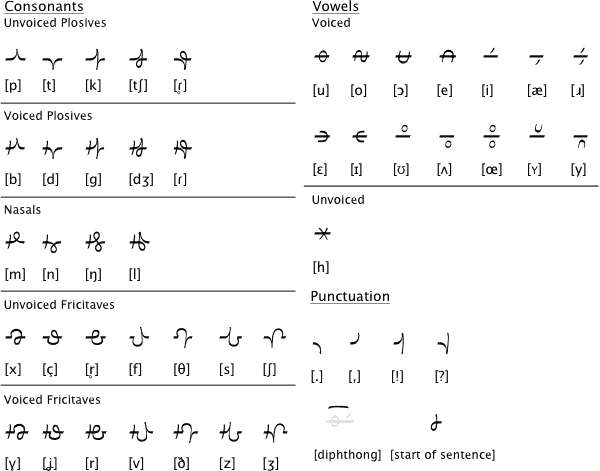 Consonants
Unvoiced Plosives

[p] [t] [k] [tʃ] [ɾ̥]

Voiced Plosives

[b] [d] [g] [dʒ] [ɾ]

Nasals

[m] [n] [ŋ] [l]

Unvoiced Fricitaves

[x] [ç] [r̥] [f] [θ] [s] [ʃ]

Voiced Fricitaves

[ɣ] [ʝ] [r] [v] [ð] [z] [ʒ]

Vowels
Voiced

[u] [o] [ɔ] [e] [i] [æ] [ɹ]

[ɛ] [ɪ] [ʊ] [ʌ] [œ] [ʏ] [y]

Unvoiced

[h]

Punctuation

[.] [,] [!] [?]

[diphthong] [start of sentence]